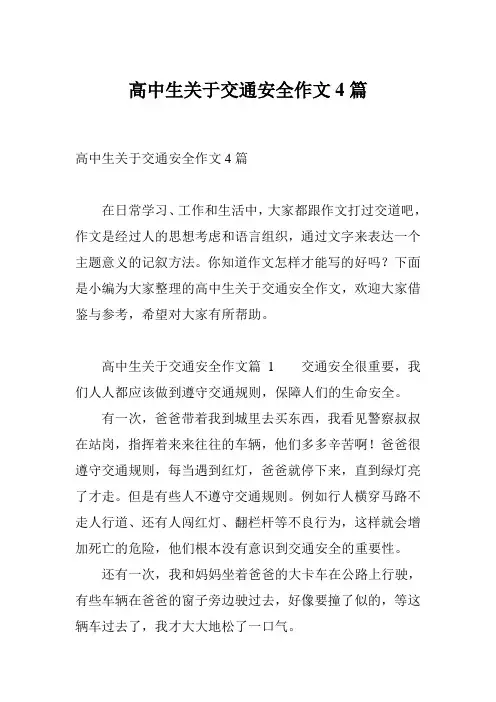 高中生关于交通安全作文 4 篇

高中生关于交通安全作文 4 篇

在日常学习、工作和生活中，大家都跟作文打过交道吧，作文是经过人的思想考虑和语言组织，通过文字来表达一个主题意义的记叙方法。你知道作文怎样才能写的好吗？下面是小编为大家整理的高中生关于交通安全作文，欢迎大家借鉴与参考，希望对大家有所帮助。

高中生关于交通安全作文篇 1　　交通安全很重要，我们人人都应该做到遵守交通规则，保障人们的生命安全。

有一次，爸爸带着我到城里去买东西，我看见警察叔叔在站岗，指挥着来来往往的车辆，他们多多辛苦啊！爸爸很遵守交通规则，每当遇到红灯，爸爸就停下来，直到绿灯亮了才走。但是有些人不遵守交通规则。例如行人横穿马路不走人行道、还有人闯红灯、翻栏杆等不良行为，这样就会增加死亡的危险，他们根本没有意识到交通安全的重要性。

还有一次，我和妈妈坐着爸爸的大卡车在公路上行驶，有些车辆在爸爸的窗子旁边驶过去，好像要撞了似的，等这辆车过去了，我才大大地松了一口气。